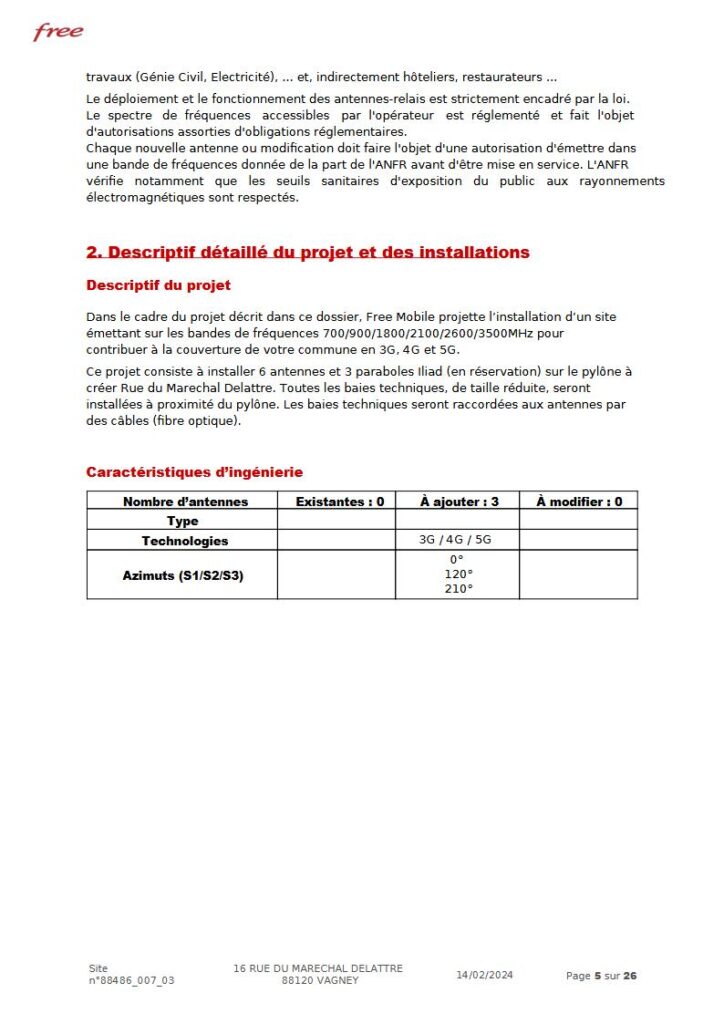 free

travaux (Génie Civil, Electricité), ... et, indirectement hôteliers, restaurateurs ...

Le déploiement et le fonctionnement des antennes-relais est strictement encadré par la loi.
Le spectre de fréquences accessibles par l'opérateur est réglementé et fait l'objet d'autorisations assorties d'obligations réglementaires.
Chaque nouvelle antenne ou modification doit faire l'objet d'une autorisation d'émettre dans une bande de fréquences donnée de la part de l'ANFR avant d'être mise en service. L'ANFR vérifie notamment que les seuils sanitaires d'exposition du public aux rayonnements électromagnétiques sont respectés.

2. Descriptif détaillé du projet et des installations

Descriptif du projet

Dans le cadre du projet décrit dans ce dossier, Free Mobile projette l'installation d'un site émettant sur les bandes de fréquences 700/900/1800/2100/2600/3500MHz pour contribuer à la couverture de votre commune en 3G, 4G et 5G.

Ce projet consiste à installer 6 antennes et 3 paraboles Iliad (en réservation) sur le pylône à créer Rue du Marechal Delattre. Toutes les baies techniques, de taille réduite, seront installées à proximité du pylône. Les baies techniques seront raccordées aux antennes par des câbles (fibre optique).

Caractéristiques d'ingénierie

| Nombre d'antennes | Existantes : 0 | À ajouter : 3 | À modifier : 0 |
|---|---|---|---|
| Type | | | |
| Technologies | | 3G / 4G / 5G | |
| Azimuts (S1/S2/S3) | | 0° 120° 210° | |

Site n°88486_007_03 16 RUE DU MARECHAL DELATTRE 88120 VAGNEY 14/02/2024 Page 5 sur 26